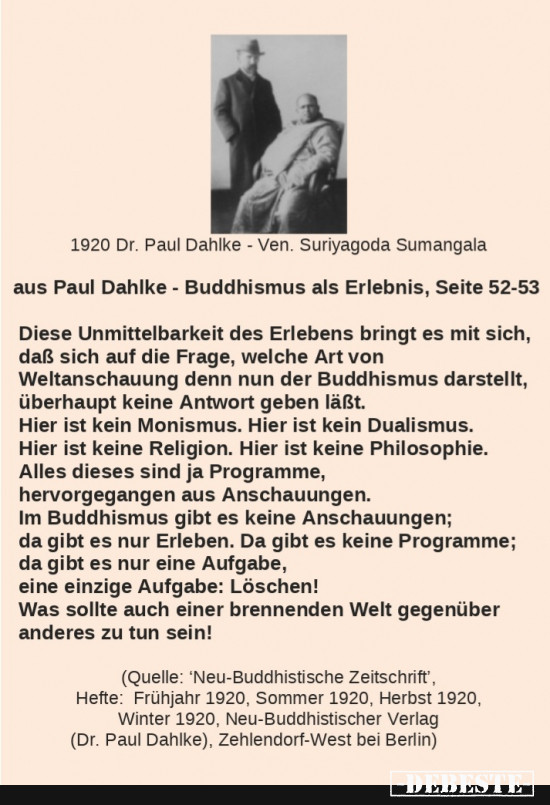 1920 Dr. Paul Dahlke - Ven. Suriyagoda Sumangala

aus Paul Dahlke - Buddhismus als Erlebnis, Seite 52-53

Diese Unmittelbarkeit des Erlebens bringt es mit sich, daß sich auf die Frage, welche Art von Weltanschauung denn nun der Buddhismus darstellt, überhaupt keine Antwort geben läßt.
Hier ist kein Monismus. Hier ist kein Dualismus.
Hier ist keine Religion. Hier ist keine Philosophie.
Alles dieses sind ja Programme, hervorgegangen aus Anschauungen.
Im Buddhismus gibt es keine Anschauungen; da gibt es nur Erleben. Da gibt es keine Programme; da gibt es nur eine Aufgabe, eine einzige Aufgabe: Löschen!
Was sollte auch einer brennenden Welt gegenüber anderes zu tun sein!

(Quelle: 'Neu-Buddhistische Zeitschrift', Hefte: Frühjahr 1920, Sommer 1920, Herbst 1920, Winter 1920, Neu-Buddhistischer Verlag (Dr. Paul Dahlke), Zehlendorf-West bei Berlin)

DEBESTE